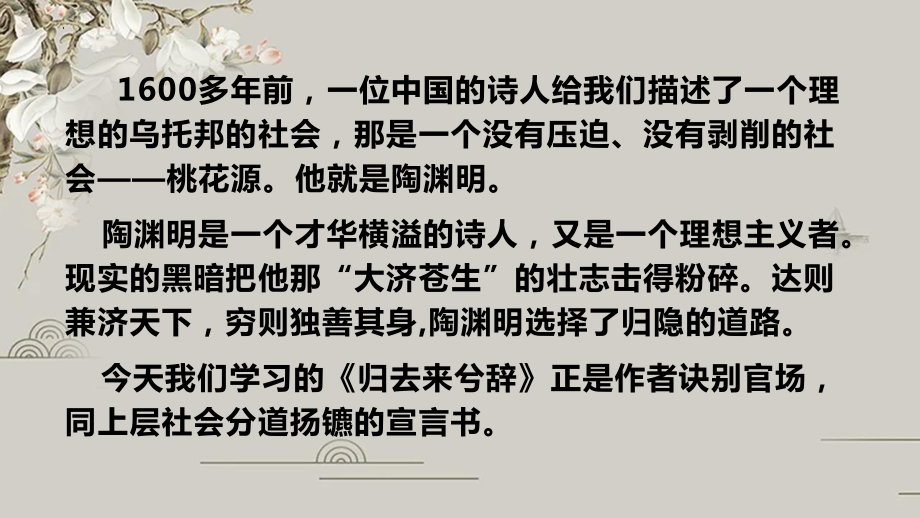 1600多年前，一位中国的诗人给我们描述了一个理想的乌托邦的社会，那是一个没有压迫、没有剥削的社会——桃花源。他就是陶渊明。

陶渊明是一个才华横溢的诗人，又是一个理想主义者。现实的黑暗把他那“大济苍生”的壮志击得粉碎。达则兼济天下，穷则独善其身,陶渊明选择了归隐的道路。

今天我们学习的《归去来兮辞》正是作者诀别官场，同上层社会分道扬镳的宣言书。